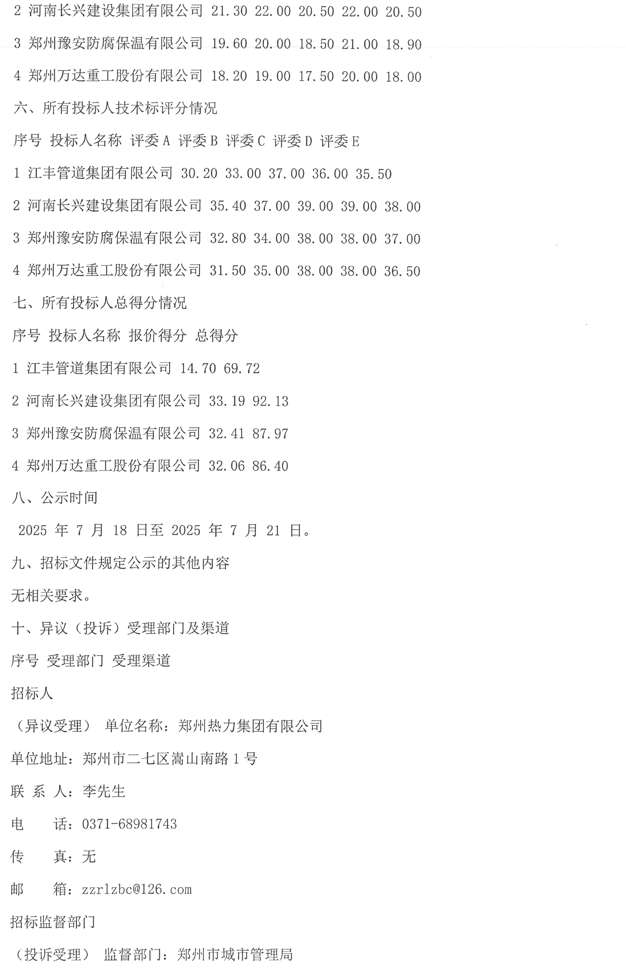 2 河南长兴建设集团有限公司 21.30 22.00 20.50 22.00 20.50

3 郑州豫安防腐保温有限公司 19.60 20.00 18.50 21.00 18.90

4 郑州万达重工股份有限公司 18.20 19.00 17.50 20.00 18.00

六、所有投标人技术标评分情况

序号 投标人名称 评委 A 评委 B 评委 C 评委 D 评委 E

1 江丰管道集团有限公司 30.20 33.00 37.00 36.00 35.50

2 河南长兴建设集团有限公司 35.40 37.00 39.00 39.00 38.00

3 郑州豫安防腐保温有限公司 32.80 34.00 38.00 38.00 37.00

4 郑州万达重工股份有限公司 31.50 35.00 38.00 38.00 36.50

七、所有投标人总得分情况

序号 投标人名称 报价得分 总得分

1 江丰管道集团有限公司 14.70 69.72

2 河南长兴建设集团有限公司 33.19 92.13

3 郑州豫安防腐保温有限公司 32.41 87.97

4 郑州万达重工股份有限公司 32.06 86.40

八、公示时间

2025 年 7 月 18 日至 2025 年 7 月 21 日。

九、招标文件规定公示的其他内容

无相关要求。

十、异议（投诉）受理部门及渠道

序号 受理部门 受理渠道

招标人

（异议受理） 单位名称：郑州热力集团有限公司

单位地址：郑州市二七区嵩山南路 1 号

联 系 人：李先生

电 话：0371-68981743

传 真：无

邮 箱：zzrlzbc@126.com

招标监督部门

（投诉受理） 监督部门：郑州市城市管理局